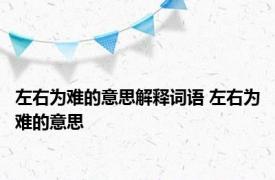 左右为难的意思解释词语 左右为难的意思